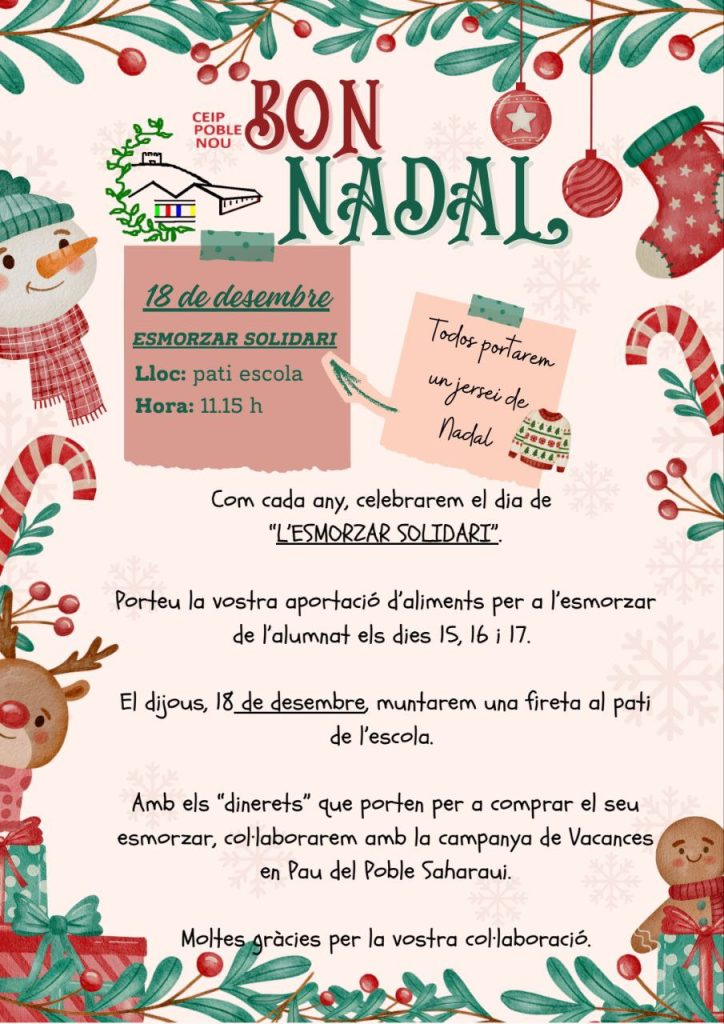 CEIP POBLE NOU

BON NADAL

18 de desembre

ESMORZAR SOLIDARI

Lloc: pati escola

Hora: 11.15 h

Todos portarem un jersei de Nadal

Com cada any, celebrarem el dia de "L'ESMORZAR SOLIDARI".

Porteu la vostra aportació d'aliments per a l'esmorzar de l'alumnat els dies 15, 16 i 17.

El dijous, 18 de desembre, muntarem una fireta al pati de l'escola.

Amb els "dinerets" que porten per a comprar el seu esmorzar, col·laborarem amb la campanya de Vacances en Pau del Poble Saharaui.

Moltes gràcies per la vostra col·laboració.